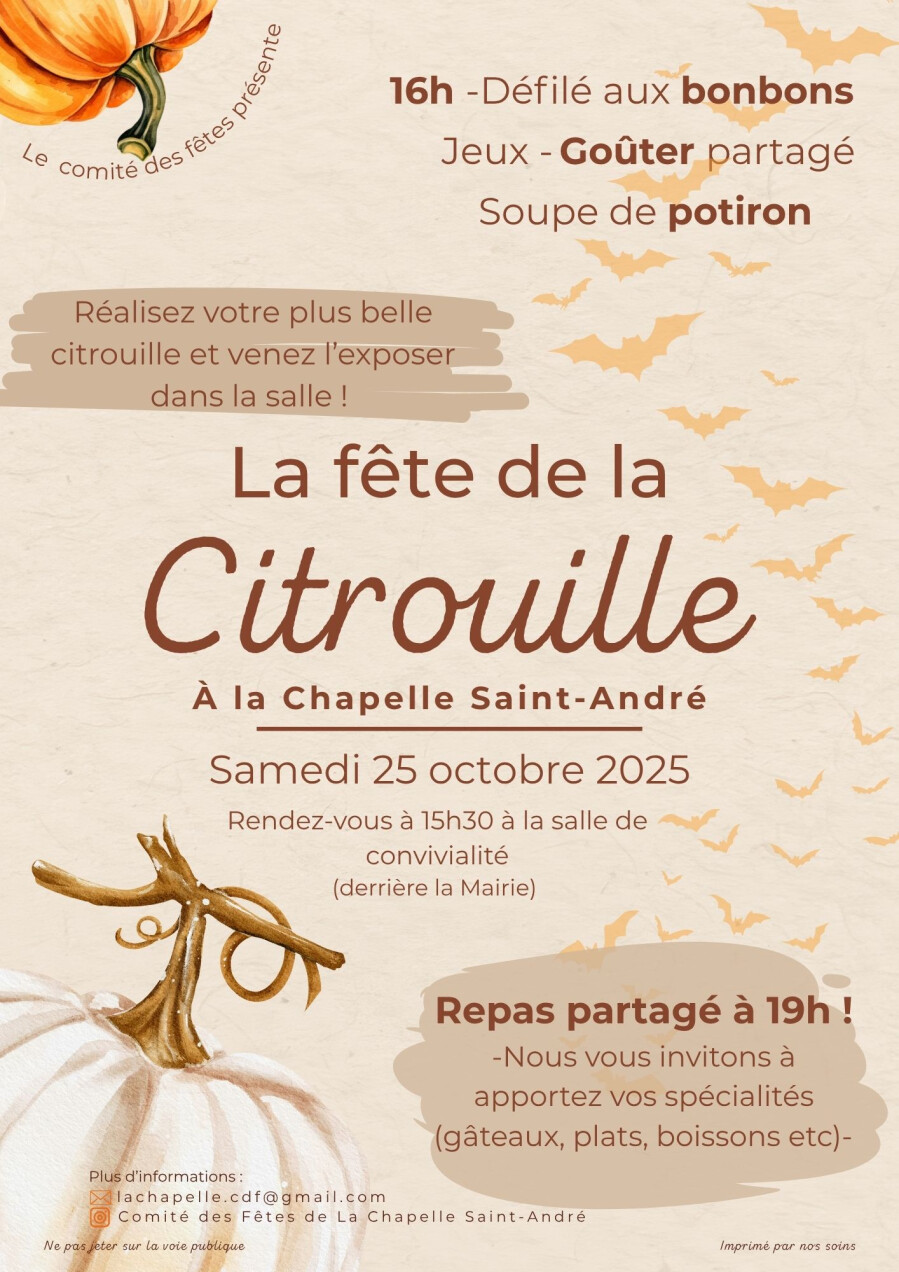 Le comité des fêtes présente

16h -Défilé aux bonbons
Jeux - Goûter partagé
Soupe de potiron

Réalisez votre plus belle citrouille et venez l'exposer dans la salle !

La fête de la
Citrouille

À la Chapelle Saint-André

Samedi 25 octobre 2025

Rendez-vous à 15h30 à la salle de convivialité
(derrière la Mairie)

Repas partagé à 19h !
-Nous vous invitons à apportez vos spécialités (gâteaux, plats, boissons etc)-

Plus d'informations :
lachapelle.cdf@gmail.com
Comité des Fêtes de La Chapelle Saint-André

Ne pas jeter sur la voie publique

Imprimé par nos soins